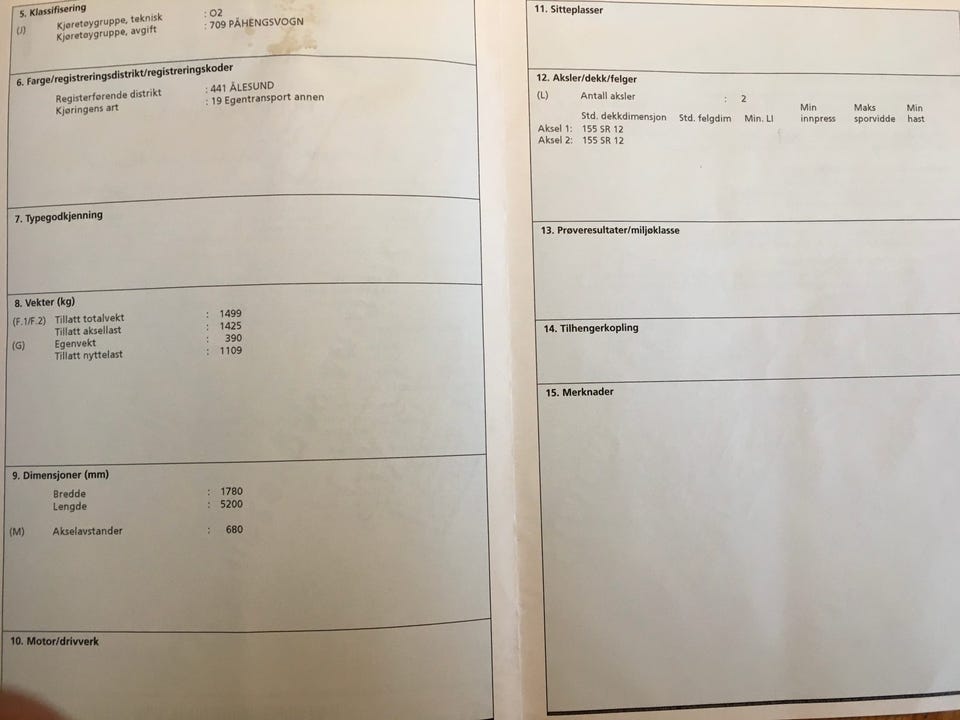 5. Klassifisering
(J) Kjøretøygruppe, teknisk : O2
Kjøretøygruppe, avgift : 709 PÅHENGSVOGN

6. Farge/registreringsdistrikt/registreringskoder
Registerførende distrikt : 441 ÅLESUND
Kjøringens art : 19 Egentransport annen

7. Typegodkjenning

8. Vekter (kg)
(F.1/F.2) Tillatt totalvekt : 1499
Tillatt aksellast : 1425
(G) Egenvekt : 390
Tillatt nyttelast : 1109

9. Dimensjoner (mm)
Bredde : 1780
Lengde : 5200
(M) Akselavstander : 680

10. Motor/drivverk

11. Sitteplasser

12. Aksler/dekk/felger
(L) Antall aksler : 2

| | Std. dekkdimensjon | Std. felgdim | Min. LI | Min innpress | Maks sporvidde | Min hast |
|---|---|---|---|---|---|---|
| Aksel 1: | 155 SR 12 | | | | | |
| Aksel 2: | 155 SR 12 | | | | | |

13. Prøveresultater/miljøklasse

14. Tilhengerkopling

15. Merknader